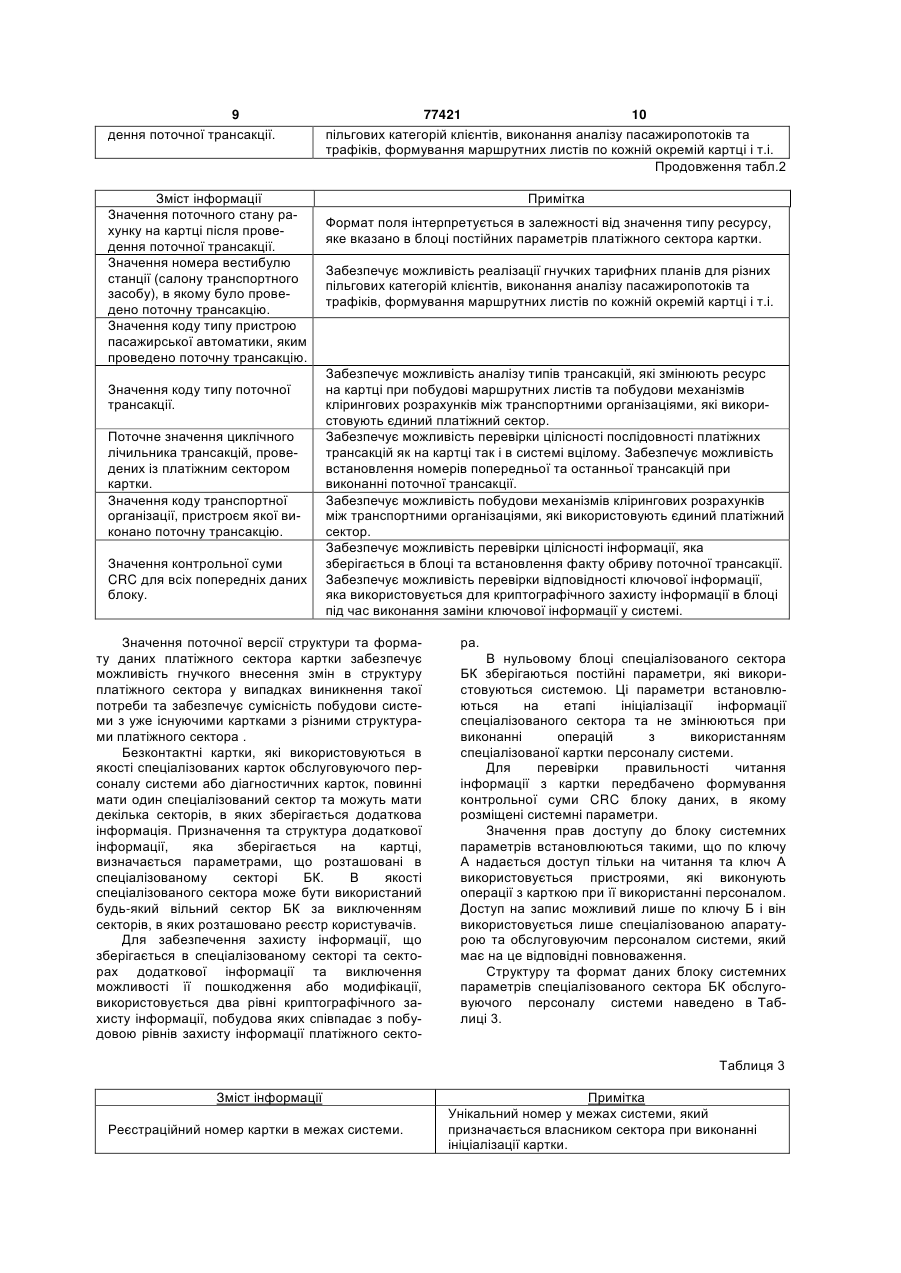 9 77421 10

| дення поточної трансакції. | пільгових категорій клієнтів, виконання аналізу пасажиропотоків та трафіків, формування маршрутних листів по кожній окремій картці і т.і. |
|---|---|

Продовження табл.2

| Зміст інформації | Примітка |
|---|---|
| Значення поточного стану рахунку на картці після проведення поточної трансакції. | Формат поля інтерпретується в залежності від значення типу ресурсу, яке вказано в блоці постійних параметрів платіжного сектора картки. |
| Значення номера вестибулю станції (салону транспортного засобу), в якому було проведено поточну трансакцію. | Забезпечує можливість реалізації гнучких тарифних планів для різних пільгових категорій клієнтів, виконання аналізу пасажиропотоків та трафіків, формування маршрутних листів по кожній окремій картці і т.і. |
| Значення коду типу пристрою пасажирської автоматики, яким проведено поточну трансакцію. | |
| Значення коду типу поточної трансакції. | Забезпечує можливість аналізу типів трансакцій, які змінюють ресурс на картці при побудові маршрутних листів та побудови механізмів клірингових розрахунків між транспортними організаціями, які використовують єдиний платіжний сектор. |
| Поточне значення циклічного лічильника трансакцій, проведених із платіжним сектором картки. | Забезпечує можливість перевірки цілісності послідовності платіжних трансакцій як на картці так і в системі вцілому. Забезпечує можливість встановлення номерів попередньої та останньої трансакцій при виконанні поточної трансакції. |
| Значення коду транспортної організації, пристроєм якої виконано поточну трансакцію. | Забезпечує можливість побудови механізмів клірингових розрахунків між транспортними організаціями, які використовують єдиний платіжний сектор. |
| Значення контрольної суми CRC для всіх попередніх даних блоку. | Забезпечує можливість перевірки цілісності інформації, яка зберігається в блоці та встановлення факту обриву поточної трансакції. Забезпечує можливість перевірки відповідності ключової інформації, яка використовується для криптографічного захисту інформації в блоці під час виконання заміни ключової інформації у системі. |

Значення поточної версії структури та формату даних платіжного сектора картки забезпечує можливість гнучкого внесення змін в структуру платіжного сектора у випадках виникнення такої потреби та забезпечує сумісність побудови системи з уже існуючими картками з різними структурами платіжного сектора .

Безконтактні картки, які використовуються в якості спеціалізованих карток обслуговуючого персоналу системи або діагностичних карток, повинні мати один спеціалізований сектор та можуть мати декілька секторів, в яких зберігається додаткова інформація. Призначення та структура додаткової інформації, яка зберігається на картці, визначається параметрами, що розташовані в спеціалізованому секторі БК. В якості спеціалізованого сектора може бути використаний будь-який вільний сектор БК за виключенням секторів, в яких розташовано реєстр користувачів.

Для забезпечення захисту інформації, що зберігається в спеціалізованому секторі та секторах додаткової інформації та виключення можливості її пошкодження або модифікації, використовується два рівні криптографічного захисту інформації, побудова яких співпадає з побудовою рівнів захисту інформації платіжного сектора.

В нульовому блоці спеціалізованого сектора БК зберігаються постійні параметри, які використовуються системою. Ці параметри встановлюються на етапі ініціалізації інформації спеціалізованого сектора та не змінюються при виконанні операцій з використанням спеціалізованої картки персоналу системи.

Для перевірки правильності читання інформації з картки передбачено формування контрольної суми CRC блоку даних, в якому розміщені системні параметри.

Значення прав доступу до блоку системних параметрів встановлюються такими, що по ключу А надається доступ тільки на читання та ключ А використовується пристроями, які виконують операції з карткою при її використанні персоналом. Доступ на запис можливий лише по ключу Б і він використовується лише спеціалізованою апаратурою та обслуговуючим персоналом системи, який має на це відповідні повноваження.

Структуру та формат даних блоку системних параметрів спеціалізованого сектора БК обслуговуючого персоналу системи наведено в Таблиці 3.

Таблиця 3

| Зміст інформації | Примітка |
|---|---|
| Реєстраційний номер картки в межах системи. | Унікальний номер у межах системи, який призначається власником сектора при виконанні ініціалізації картки. |